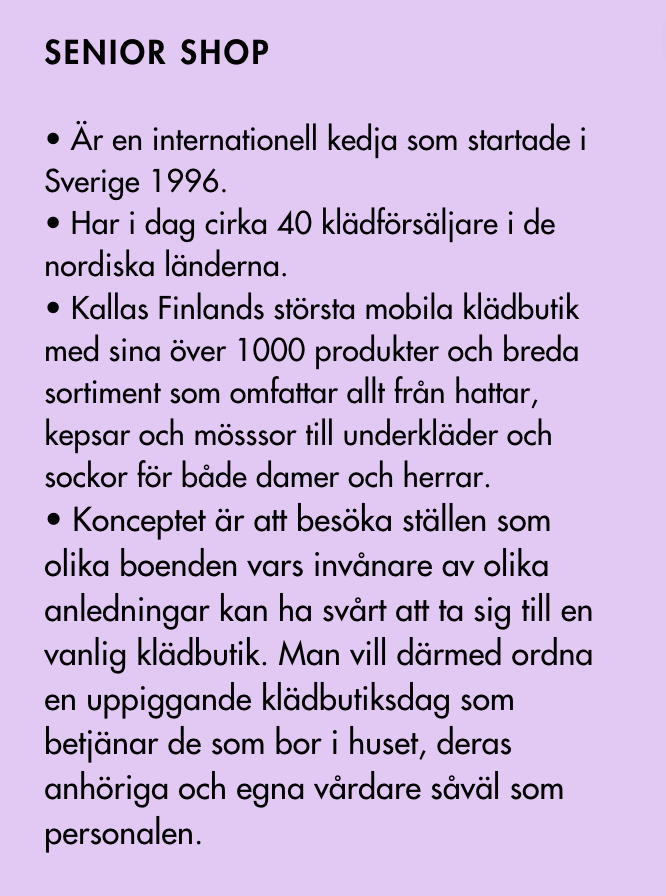 SENIOR SHOP

• Är en internationell kedja som startade i Sverige 1996.
• Har i dag cirka 40 klädförsäljare i de nordiska länderna.
• Kallas Finlands största mobila klädbutik med sina över 1000 produkter och breda sortiment som omfattar allt från hattar, kepsar och mösssor till underkläder och sockor för både damer och herrar.
• Konceptet är att besöka ställen som olika boenden vars invånare av olika anledningar kan ha svårt att ta sig till en vanlig klädbutik. Man vill därmed ordna en uppiggande klädbutiksdag som betjänar de som bor i huset, deras anhöriga och egna vårdare såväl som personalen.